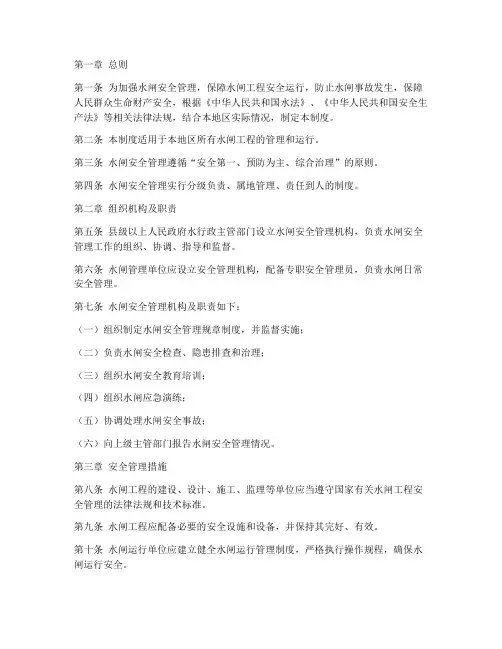 第一章 总则

第一条 为加强水闸安全管理，保障水闸工程安全运行，防止水闸事故发生，保障人民群众生命财产安全，根据《中华人民共和国水法》、《中华人民共和国安全生产法》等相关法律法规，结合本地区实际情况，制定本制度。

第二条 本制度适用于本地区所有水闸工程的管理和运行。

第三条 水闸安全管理遵循“安全第一、预防为主、综合治理”的原则。

第四条 水闸安全管理实行分级负责、属地管理、责任到人的制度。

第二章 组织机构及职责

第五条 县级以上人民政府水行政主管部门设立水闸安全管理机构，负责水闸安全管理工作的组织、协调、指导和监督。

第六条 水闸管理单位应设立安全管理机构，配备专职安全管理员，负责水闸日常安全管理。

第七条 水闸安全管理机构及职责如下：

（一）组织制定水闸安全管理规章制度，并监督实施；

（二）负责水闸安全检查、隐患排查和治理；

（三）组织水闸安全教育培训；

（四）组织水闸应急演练；

（五）协调处理水闸安全事故；

（六）向上级主管部门报告水闸安全管理情况。

第三章 安全管理措施

第八条 水闸工程的建设、设计、施工、监理等单位应当遵守国家有关水闸工程安全管理的法律法规和技术标准。

第九条 水闸工程应配备必要的安全设施和设备，并保持其完好、有效。

第十条 水闸运行单位应建立健全水闸运行管理制度，严格执行操作规程，确保水闸运行安全。